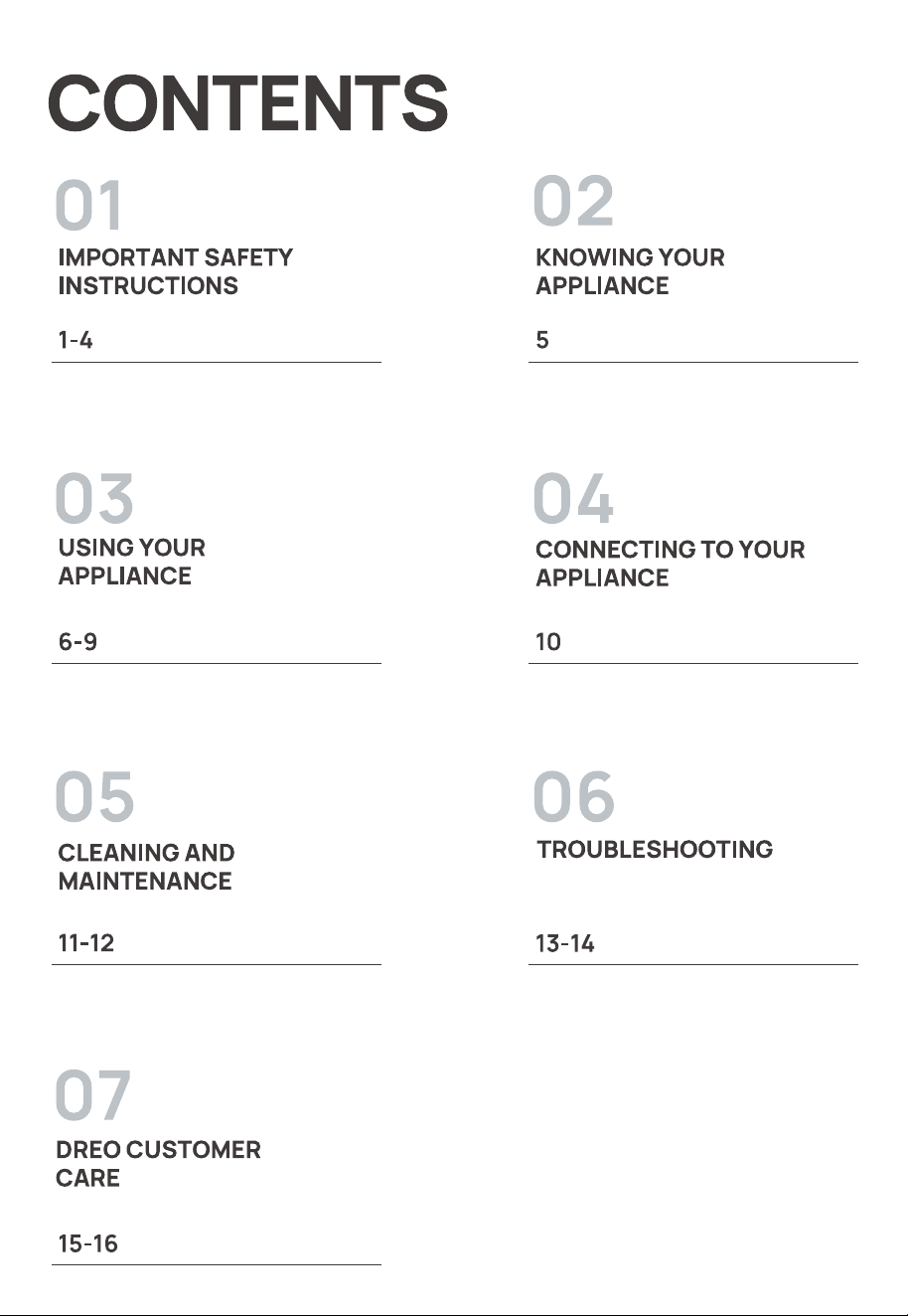 CONTENTS

01
IMPORTANT SAFETY INSTRUCTIONS
1-4

02
KNOWING YOUR APPLIANCE
5

03
USING YOUR APPLIANCE
6-9

04
CONNECTING TO YOUR APPLIANCE
10

05
CLEANING AND MAINTENANCE
11-12

06
TROUBLESHOOTING
13-14

07
DREO CUSTOMER CARE
15-16